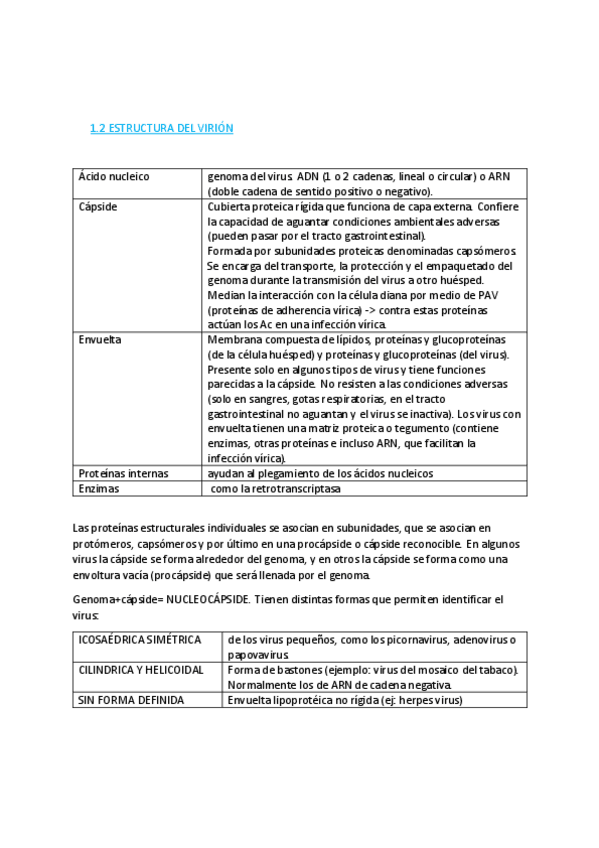 1.2 ESTRUCTURA DEL VIRIÓN

| Ácido nucleico | genoma del virus: ADN (1 o 2 cadenas, lineal o circular) o ARN (doble cadena de sentido positivo o negativo). |
|---|---|
| Cápside | Cubierta proteica rígida que funciona de capa externa. Confiere la capacidad de aguantar condiciones ambientales adversas (pueden pasar por el tracto gastrointestinal). Formada por subunidades proteicas denominadas capsómeros. Se encarga del transporte, la protección y el empaquetado del genoma durante la transmisión del virus a otro huésped. Median la interacción con la célula diana por medio de PAV (proteínas de adherencia vírica) -> contra estas proteínas actúan los Ac en una infección vírica. |
| Envuelta | Membrana compuesta de lípidos, proteínas y glucoproteínas (de la célula huésped) y proteínas y glucoproteínas (del virus). Presente solo en algunos tipos de virus y tiene funciones parecidas a la cápside. No resisten a las condiciones adversas (solo en sangres, gotas respiratorias, en el tracto gastrointestinal no aguantan y el virus se inactiva). Los virus con envuelta tienen una matriz proteica o tegumento (contiene enzimas, otras proteínas e incluso ARN, que facilitan la infección vírica). |
| Proteínas internas | ayudan al plegamiento de los ácidos nucleicos |
| Enzimas | como la retrotranscriptasa |

Las proteínas estructurales individuales se asocian en subunidades, que se asocian en protómeros, capsómeros y por último en una procápside o cápside reconocible. En algunos virus la cápside se forma alrededor del genoma, y en otros la cápside se forma como una envoltura vacía (procápside) que será llenada por el genoma.

Genoma+cápside= NUCLEOCÁPSIDE. Tienen distintas formas que permiten identificar el virus:

| ICOSAÉDRICA SIMÉTRICA | de los virus pequeños, como los picornavirus, adenovirus o papovavirus. |
|---|---|
| CILINDRICA Y HELICOIDAL | Forma de bastones (ejemplo: virus del mosaico del tabaco). Normalmente los de ARN de cadena negativa. |
| SIN FORMA DEFINIDA | Envuelta lipoprotéica no rígida (ej: herpes virus) |